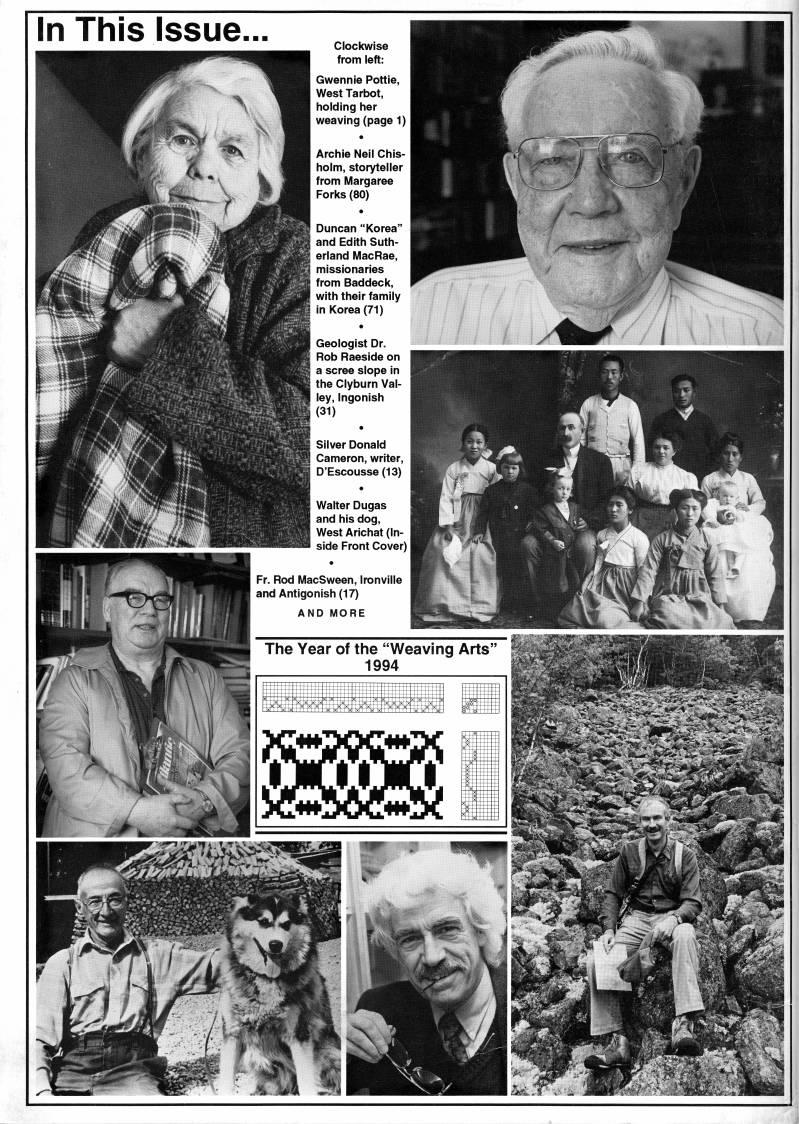 In This Issue...

Clockwise from left:

Gwennie Pottie, West Tarbot, holding her weaving (page 1)

•

Archie Neil Chisholm, storyteller from Margaree Forks (80)

•

Duncan "Korea" and Edith Sutherland MacRae, missionaries from Baddeck, with their family in Korea (71)

•

Geologist Dr. Rob Raeside on a scree slope in the Clyburn Valley, Ingonish (31)

•

Silver Donald Cameron, writer, D'Escousse (13)

•

Walter Dugas and his dog, West Arichat (Inside Front Cover)

•

Fr. Rod MacSween, Ironville and Antigonish (17)

AND MORE

The Year of the "Weaving Arts" 1994